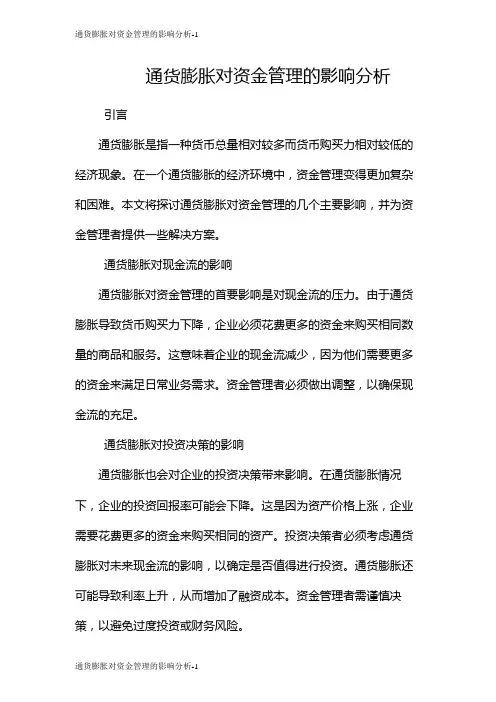 通货膨胀对资金管理的影响分析-1

通货膨胀对资金管理的影响分析

引言

通货膨胀是指一种货币总量相对较多而货币购买力相对较低的经济现象。在一个通货膨胀的经济环境中，资金管理变得更加复杂和困难。本文将探讨通货膨胀对资金管理的几个主要影响，并为资金管理者提供一些解决方案。

通货膨胀对现金流的影响

通货膨胀对资金管理的首要影响是对现金流的压力。由于通货膨胀导致货币购买力下降，企业必须花费更多的资金来购买相同数量的商品和服务。这意味着企业的现金流减少，因为他们需要更多的资金来满足日常业务需求。资金管理者必须做出调整，以确保现金流的充足。

通货膨胀对投资决策的影响

通货膨胀也会对企业的投资决策带来影响。在通货膨胀情况下，企业的投资回报率可能会下降。这是因为资产价格上涨，企业需要花费更多的资金来购买相同的资产。投资决策者必须考虑通货膨胀对未来现金流的影响，以确定是否值得进行投资。通货膨胀还可能导致利率上升，从而增加了融资成本。资金管理者需谨慎决策，以避免过度投资或财务风险。

通货膨胀对资金管理的影响分析-1